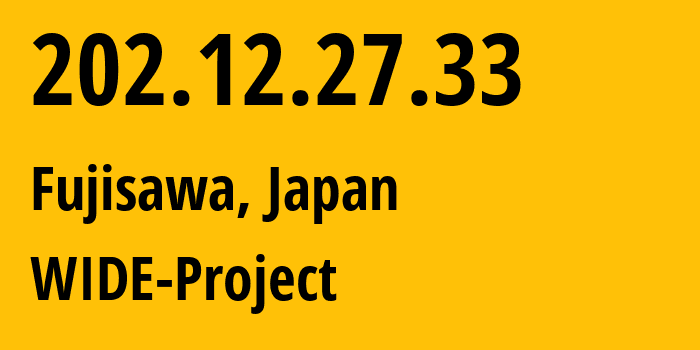 202.12.27.33

Fujisawa, Japan

WIDE-Project